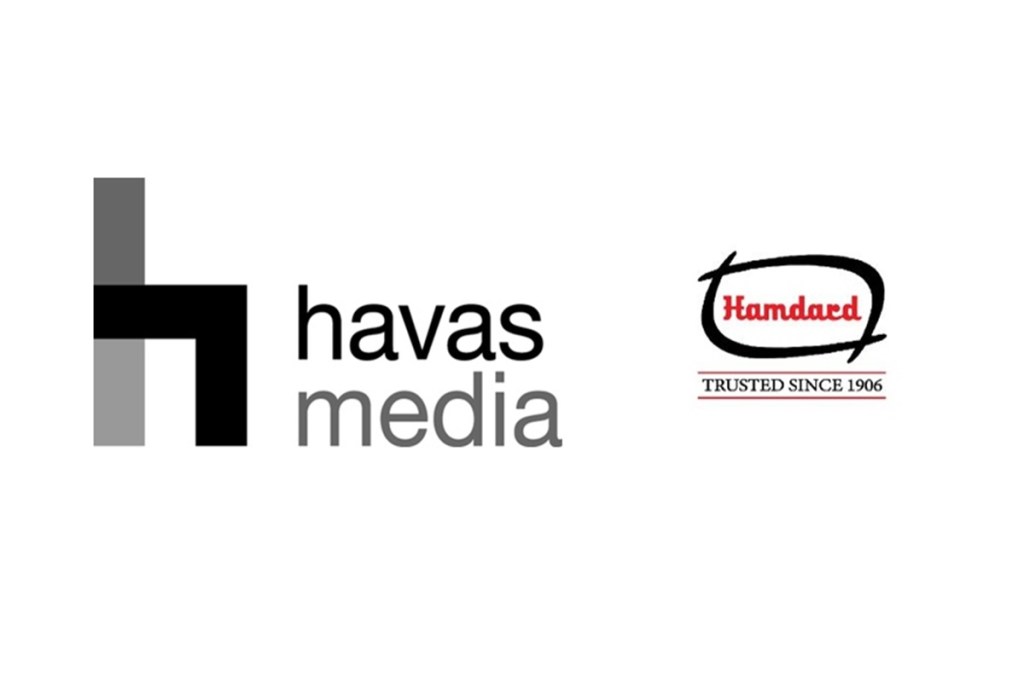 havas
media

Hamdard
TRUSTED SINCE 1906